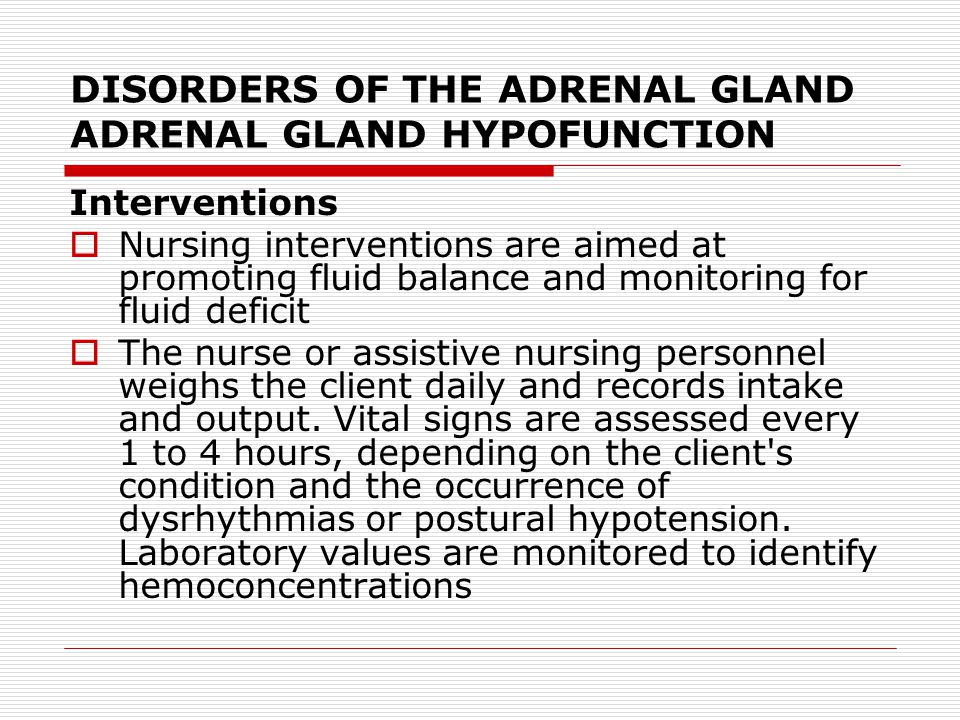 DISORDERS OF THE ADRENAL GLAND
ADRENAL GLAND HYPOFUNCTION

Interventions

Nursing interventions are aimed at promoting fluid balance and monitoring for fluid deficit

The nurse or assistive nursing personnel weighs the client daily and records intake and output. Vital signs are assessed every 1 to 4 hours, depending on the client's condition and the occurrence of dysrhythmias or postural hypotension. Laboratory values are monitored to identify hemoconcentrations